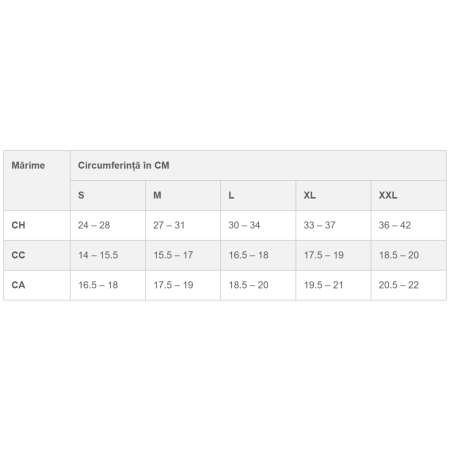 | Mărime | Circumferință în CM | | | | |
|---|---|---|---|---|---|
| | S | M | L | XL | XXL |
| CH | 24 – 28 | 27 – 31 | 30 – 34 | 33 – 37 | 36 – 42 |
| CC | 14 – 15.5 | 15.5 – 17 | 16.5 – 18 | 17.5 – 19 | 18.5 – 20 |
| CA | 16.5 – 18 | 17.5 – 19 | 18.5 – 20 | 19.5 – 21 | 20.5 – 22 |